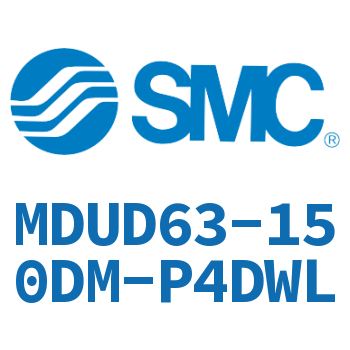 SMC®

MDUD63-150DM-P4DWL